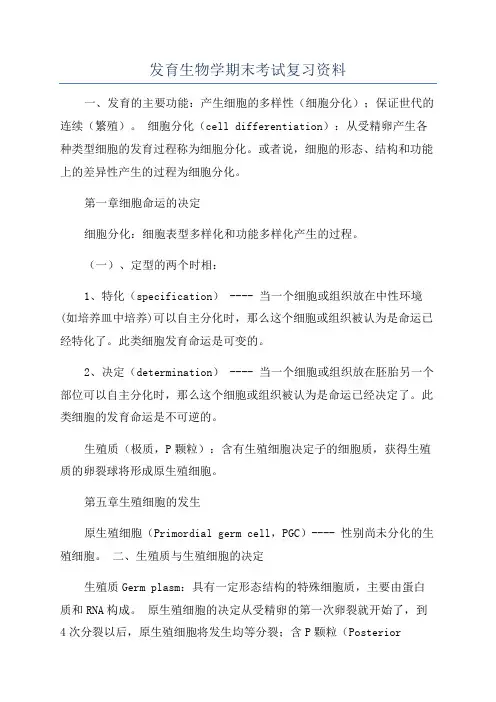 发育生物学期末考试复习资料

一、发育的主要功能：产生细胞的多样性（细胞分化）；保证世代的连续（繁殖）。 细胞分化（cell differentiation）：从受精卵产生各种类型细胞的发育过程称为细胞分化。或者说，细胞的形态、结构和功能上的差异性产生的过程为细胞分化。

第一章细胞命运的决定

细胞分化：细胞表型多样化和功能多样化产生的过程。

（一）、定型的两个时相：

1、特化（specification） ---- 当一个细胞或组织放在中性环境(如培养皿中培养)可以自主分化时，那么这个细胞或组织被认为是命运已经特化了。此类细胞发育命运是可变的。

2、决定（determination） ---- 当一个细胞或组织放在胚胎另一个部位可以自主分化时，那么这个细胞或组织被认为是命运已经决定了。此类细胞的发育命运是不可逆的。

生殖质（极质，P 颗粒）：含有生殖细胞决定子的细胞质，获得生殖质的卵裂球将形成原生殖细胞。

第五章生殖细胞的发生

原生殖细胞（Primordial germ cell，PGC）---- 性别尚未分化的生殖细胞。 二、生殖质与生殖细胞的决定

生殖质 Germ plasm：具有一定形态结构的特殊细胞质，主要由蛋白质和 RNA 构成。 原生殖细胞的决定从受精卵的第一次卵裂就开始了，到 4 次分裂以后，原生殖细胞将发生均等分裂；含 P 颗粒（Posterior